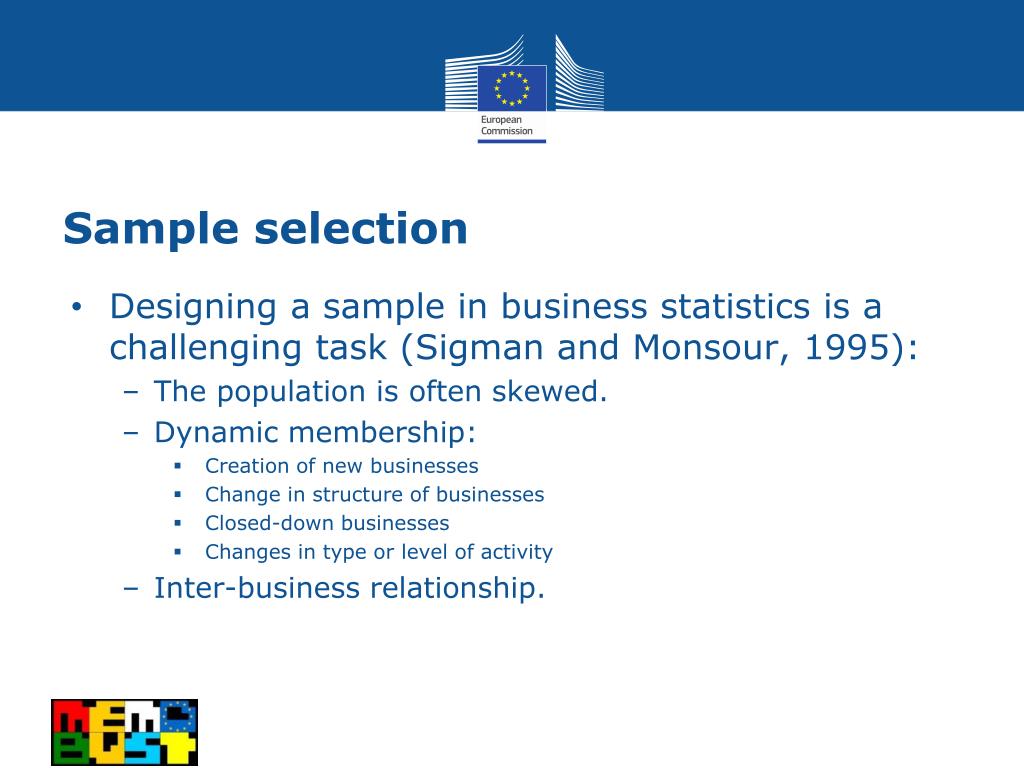 European Commission

Sample selection

• Designing a sample in business statistics is a challenging task (Sigman and Monsour, 1995):
  – The population is often skewed.
  – Dynamic membership:
    ▪ Creation of new businesses
    ▪ Change in structure of businesses
    ▪ Closed-down businesses
    ▪ Changes in type or level of activity
  – Inter-business relationship.

MEMO BUST